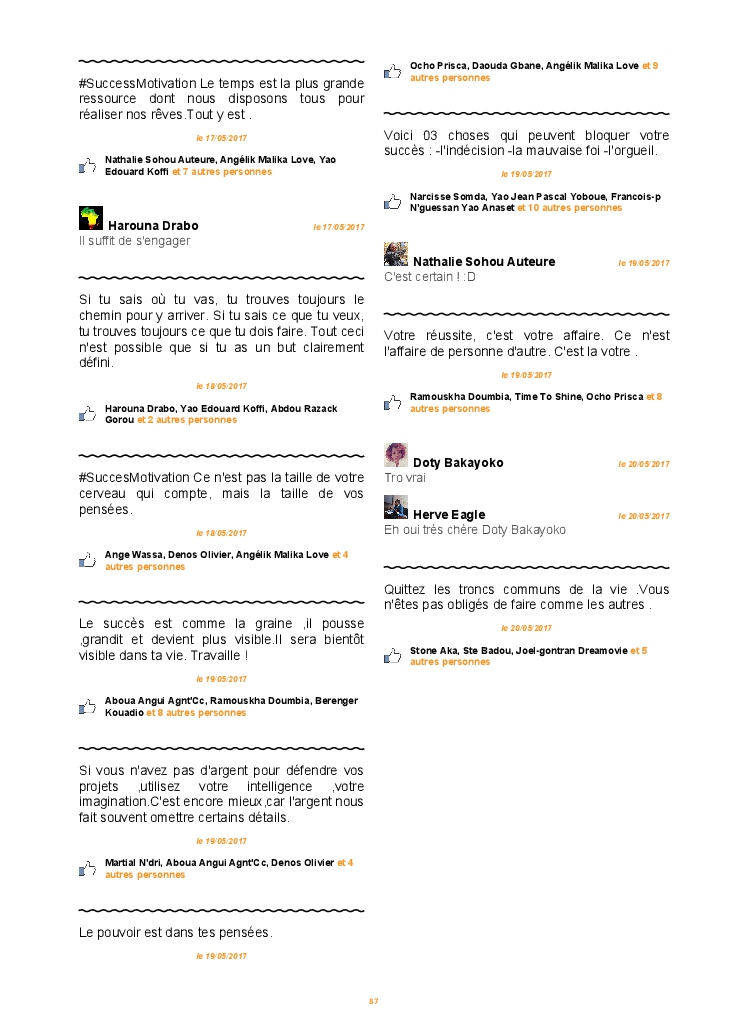 #SuccessMotivation Le temps est la plus grande ressource dont nous disposons tous pour réaliser nos rêves.Tout y est .

le 17/05/2017

Nathalie Sohou Auteure, Angélik Malika Love, Yao Edouard Koffi et 7 autres personnes

Harouna Drabo

le 17/05/2017

Il suffit de s'engager

Si tu sais où tu vas, tu trouves toujours le chemin pour y arriver. Si tu sais ce que tu veux, tu trouves toujours ce que tu dois faire. Tout ceci n'est possible que si tu as un but clairement défini.

le 18/05/2017

Harouna Drabo, Yao Edouard Koffi, Abdou Razack Gorou et 2 autres personnes

#SuccesMotivation Ce n'est pas la taille de votre cerveau qui compte, mais la taille de vos pensées.

le 18/05/2017

Ange Wassa, Denos Olivier, Angélik Malika Love et 4 autres personnes

Le succès est comme la graine ,il pousse ,grandit et devient plus visible.Il sera bientôt visible dans ta vie. Travaille !

le 19/05/2017

Aboua Angui Agnt'Cc, Ramouskha Doumbia, Berenger Kouadio et 8 autres personnes

Si vous n'avez pas d'argent pour défendre vos projets ,utilisez votre intelligence ,votre imagination.C'est encore mieux,car l'argent nous fait souvent omettre certains détails.

le 19/05/2017

Martial N'dri, Aboua Angui Agnt'Cc, Denos Olivier et 4 autres personnes

Le pouvoir est dans tes pensées.

le 19/05/2017

Ocho Prisca, Daouda Gbane, Angélik Malika Love et 9 autres personnes

Voici 03 choses qui peuvent bloquer votre succès : -l'indécision -la mauvaise foi -l'orgueil.

le 19/05/2017

Narcisse Somda, Yao Jean Pascal Yoboue, Francois-p N'guessan Yao Anaset et 10 autres personnes

Nathalie Sohou Auteure

le 19/05/2017

C'est certain ! :D

Votre réussite, c'est votre affaire. Ce n'est l'affaire de personne d'autre. C'est la votre .

le 19/05/2017

Ramouskha Doumbia, Time To Shine, Ocho Prisca et 8 autres personnes

Doty Bakayoko

le 20/05/2017

Tro vrai

Herve Eagle

le 20/05/2017

Eh oui très chère Doty Bakayoko

Quittez les troncs communs de la vie .Vous n'êtes pas obligés de faire comme les autres .

le 20/05/2017

Stone Aka, Ste Badou, Joel-gontran Dreamovie et 5 autres personnes

87